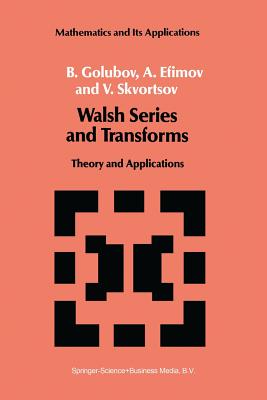 Mathematics and Its Applications

B. Golubov, A. Efimov and V. Skvortsov

Walsh Series and Transforms

Theory and Applications

Springer-Science+Business Media, B.V.